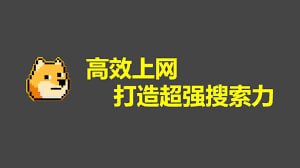 高效上网
打造超强搜索力